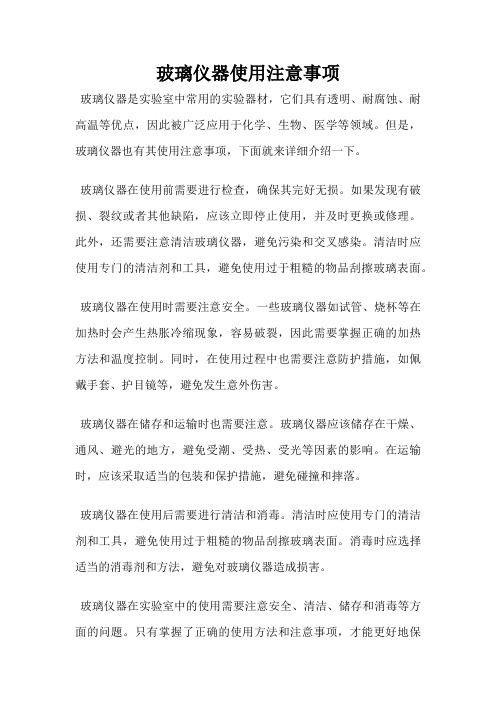 玻璃仪器使用注意事项

玻璃仪器是实验室中常用的实验器材，它们具有透明、耐腐蚀、耐高温等优点，因此被广泛应用于化学、生物、医学等领域。但是，玻璃仪器也有其使用注意事项，下面就来详细介绍一下。

玻璃仪器在使用前需要进行检查，确保其完好无损。如果发现有破损、裂纹或者其他缺陷，应该立即停止使用，并及时更换或修理。此外，还需要注意清洁玻璃仪器，避免污染和交叉感染。清洁时应使用专门的清洁剂和工具，避免使用过于粗糙的物品刮擦玻璃表面。

玻璃仪器在使用时需要注意安全。一些玻璃仪器如试管、烧杯等在加热时会产生热胀冷缩现象，容易破裂，因此需要掌握正确的加热方法和温度控制。同时，在使用过程中也需要注意防护措施，如佩戴手套、护目镜等，避免发生意外伤害。

玻璃仪器在储存和运输时也需要注意。玻璃仪器应该储存在干燥、通风、避光的地方，避免受潮、受热、受光等因素的影响。在运输时，应该采取适当的包装和保护措施，避免碰撞和摔落。

玻璃仪器在使用后需要进行清洁和消毒。清洁时应使用专门的清洁剂和工具，避免使用过于粗糙的物品刮擦玻璃表面。消毒时应选择适当的消毒剂和方法，避免对玻璃仪器造成损害。

玻璃仪器在实验室中的使用需要注意安全、清洁、储存和消毒等方面的问题。只有掌握了正确的使用方法和注意事项，才能更好地保